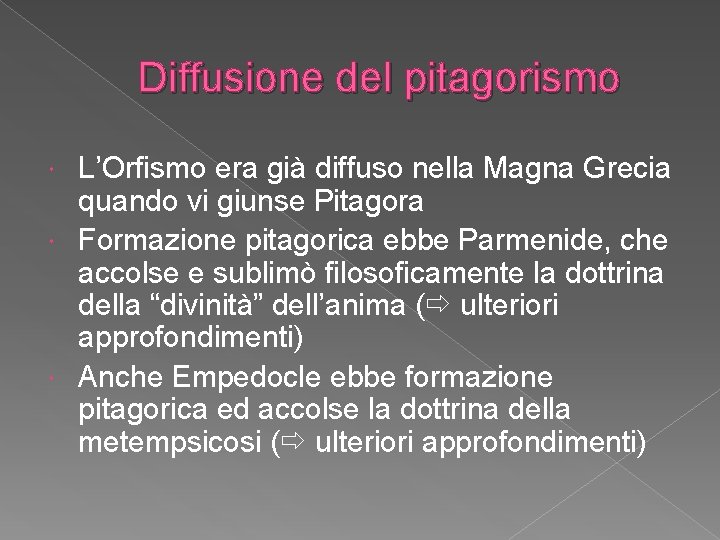 Diffusione del pitagorismo

• L'Orfismo era già diffuso nella Magna Grecia quando vi giunse Pitagora
• Formazione pitagorica ebbe Parmenide, che accolse e sublimò filosoficamente la dottrina della "divinità" dell'anima (⇨ ulteriori approfondimenti)
• Anche Empedocle ebbe formazione pitagorica ed accolse la dottrina della metempsicosi (⇨ ulteriori approfondimenti)